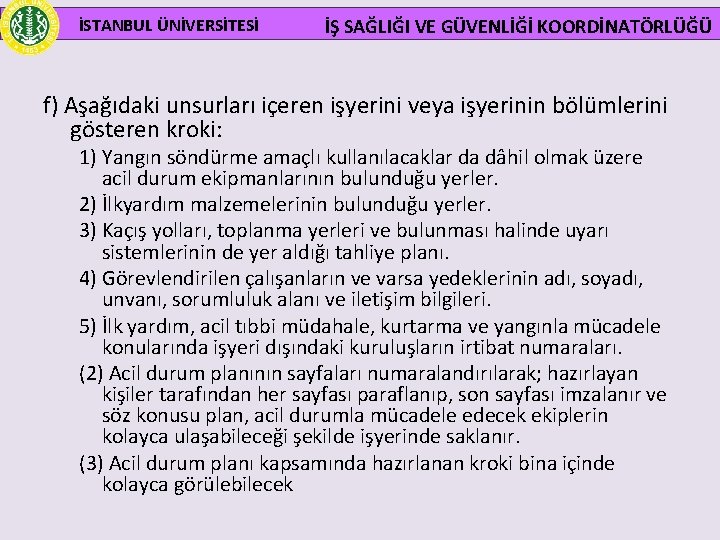 İSTANBUL ÜNİVERSİTESİ

İŞ SAĞLIĞI VE GÜVENLİĞİ KOORDİNATÖRLÜĞÜ

f) Aşağıdaki unsurları içeren işyerini veya işyerinin bölümlerini gösteren kroki:

1) Yangın söndürme amaçlı kullanılacaklar da dâhil olmak üzere acil durum ekipmanlarının bulunduğu yerler.

2) İlkyardım malzemelerinin bulunduğu yerler.

3) Kaçış yolları, toplanma yerleri ve bulunması halinde uyarı sistemlerinin de yer aldığı tahliye planı.

4) Görevlendirilen çalışanların ve varsa yedeklerinin adı, soyadı, unvanı, sorumluluk alanı ve iletişim bilgileri.

5) İlk yardım, acil tıbbi müdahale, kurtarma ve yangınla mücadele konularında işyeri dışındaki kuruluşların irtibat numaraları.

(2) Acil durum planının sayfaları numaralandırılarak; hazırlayan kişiler tarafından her sayfası paraflanıp, son sayfası imzalanır ve söz konusu plan, acil durumla mücadele edecek ekiplerin kolayca ulaşabileceği şekilde işyerinde saklanır.

(3) Acil durum planı kapsamında hazırlanan kroki bina içinde kolayca görülebilecek